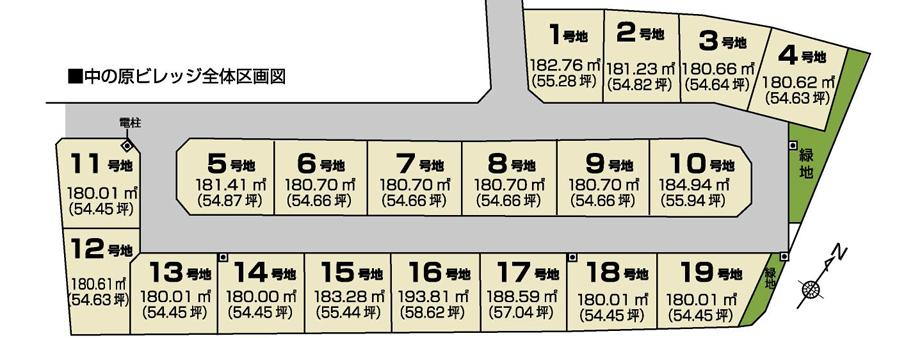 ■中の原ビレッジ全体区画図

1号地
182.76㎡
(55.28坪)

2号地
181.23㎡
(54.82坪)

3号地
180.66㎡
(54.64坪)

4号地
180.62㎡
(54.63坪)

電柱

11号地
180.01㎡
(54.45坪)

5号地
181.41㎡
(54.87坪)

6号地
180.70㎡
(54.66坪)

7号地
180.70㎡
(54.66坪)

8号地
180.70㎡
(54.66坪)

9号地
180.70㎡
(54.66坪)

10号地
184.94㎡
(55.94坪)

緑地

12号地
180.61㎡
(54.63坪)

13号地
180.01㎡
(54.45坪)

14号地
180.00㎡
(54.45坪)

15号地
183.28㎡
(55.44坪)

16号地
193.81㎡
(58.62坪)

17号地
188.59㎡
(57.04坪)

18号地
180.01㎡
(54.45坪)

19号地
180.01㎡
(54.45坪)

緑地

N